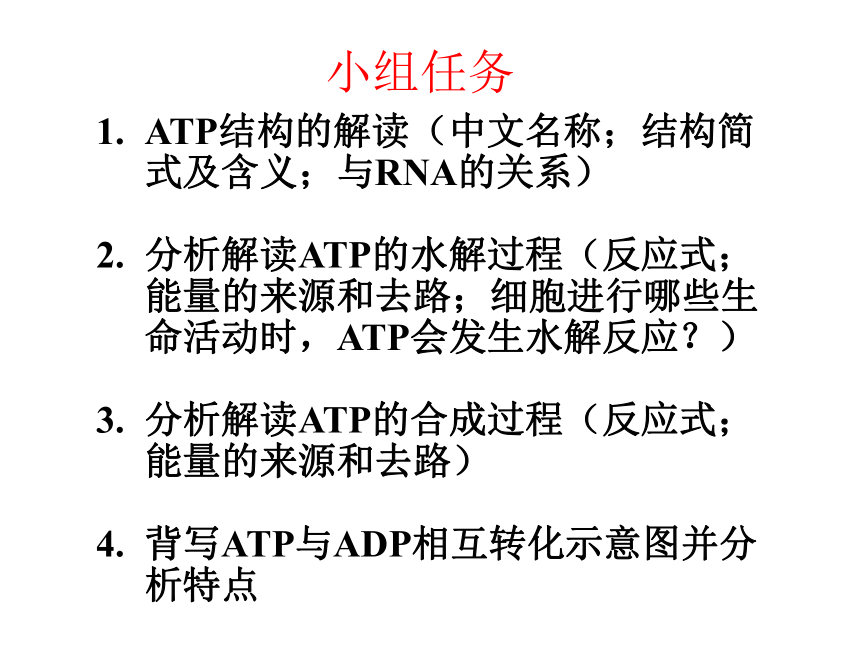 小组任务

1. ATP结构的解读（中文名称；结构简式及含义；与RNA的关系）

2. 分析解读ATP的水解过程（反应式；能量的来源和去路；细胞进行哪些生命活动时，ATP会发生水解反应？）

3. 分析解读ATP的合成过程（反应式；能量的来源和去路）

4. 背写ATP与ADP相互转化示意图并分析特点